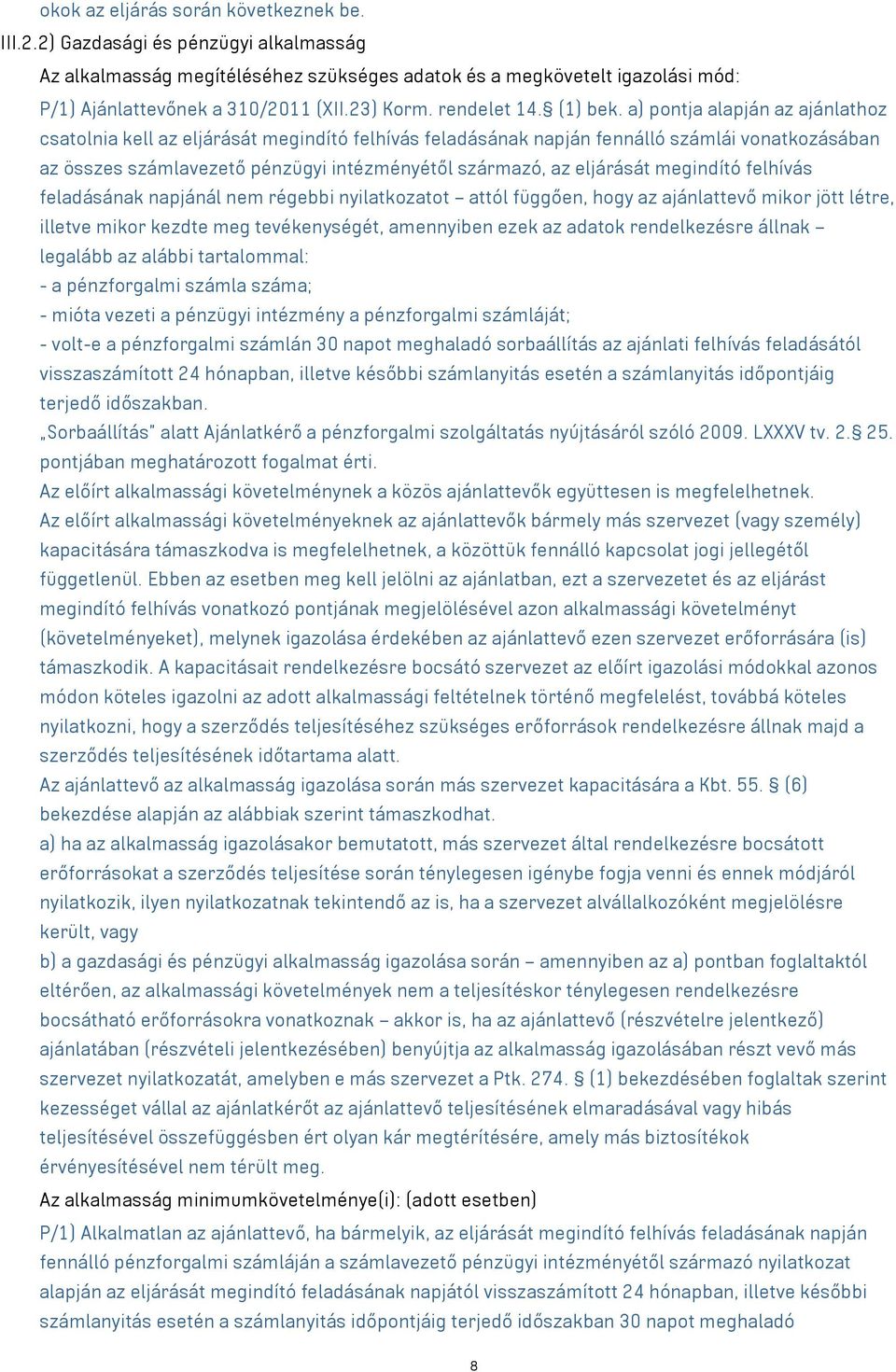 okok az eljárás során következnek be.

III.2.2) Gazdasági és pénzügyi alkalmasság

Az alkalmasság megítéléséhez szükséges adatok és a megkövetelt igazolási mód:

P/1) Ajánlattevőnek a 310/2011 (XII.23) Korm. rendelet 14.§ (1) bek. a) pontja alapján az ajánlathoz csatolnia kell az eljárását megindító felhívás feladásának napján fennálló számlái vonatkozásában az összes számlavezető pénzügyi intézményétől származó, az eljárását megindító felhívás feladásának napjánál nem régebbi nyilatkozatot – attól függően, hogy az ajánlattevő mikor jött létre, illetve mikor kezdte meg tevékenységét, amennyiben ezek az adatok rendelkezésre állnak – legalább az alábbi tartalommal:

- a pénzforgalmi számla száma;

- mióta vezeti a pénzügyi intézmény a pénzforgalmi számláját;

- volt-e a pénzforgalmi számlán 30 napot meghaladó sorbaállítás az ajánlati felhívás feladásától visszaszámított 24 hónapban, illetve későbbi számlanyitás esetén a számlanyitás időpontjáig terjedő időszakban.

„Sorbaállítás" alatt Ajánlatkérő a pénzforgalmi szolgáltatás nyújtásáról szóló 2009. LXXXV tv. 2.§ 25. pontjában meghatározott fogalmat érti.

Az előírt alkalmassági követelménynek a közös ajánlattevők együttesen is megfelelhetnek.

Az előírt alkalmassági követelményeknek az ajánlattevők bármely más szervezet (vagy személy) kapacitására támaszkodva is megfelelhetnek, a közöttük fennálló kapcsolat jogi jellegétől függetlenül. Ebben az esetben meg kell jelölni az ajánlatban, ezt a szervezetet és az eljárást megindító felhívás vonatkozó pontjának megjelölésével azon alkalmassági követelményt (követelményeket), melynek igazolása érdekében az ajánlattevő ezen szervezet erőforrására (is) támaszkodik. A kapacitásait rendelkezésre bocsátó szervezet az előírt igazolási módokkal azonos módon köteles igazolni az adott alkalmassági feltételnek történő megfelelést, továbbá köteles nyilatkozni, hogy a szerződés teljesítéséhez szükséges erőforrások rendelkezésre állnak majd a szerződés teljesítésének időtartama alatt.

Az ajánlattevő az alkalmasság igazolása során más szervezet kapacitására a Kbt. 55. § (6) bekezdése alapján az alábbiak szerint támaszkodhat.

a) ha az alkalmasság igazolásakor bemutatott, más szervezet által rendelkezésre bocsátott erőforrásokat a szerződés teljesítése során ténylegesen igénybe fogja venni és ennek módjáról nyilatkozik, ilyen nyilatkozatnak tekintendő az is, ha a szervezet alvállalkozóként megjelölésre került, vagy

b) a gazdasági és pénzügyi alkalmasság igazolása során – amennyiben az a) pontban foglaltaktól eltérően, az alkalmassági követelmények nem a teljesítéskor ténylegesen rendelkezésre bocsátható erőforrásokra vonatkoznak – akkor is, ha az ajánlattevő (részvételre jelentkező) ajánlatában (részvételi jelentkezésében) benyújtja az alkalmasság igazolásában részt vevő más szervezet nyilatkozatát, amelyben e más szervezet a Ptk. 274. § (1) bekezdésében foglaltak szerint kezességet vállal az ajánlatkérőt az ajánlattevő teljesítésének elmaradásával vagy hibás teljesítésével összefüggésben ért olyan kár megtérítésére, amely más biztosítékok érvényesítésével nem térült meg.

Az alkalmasság minimumkövetelménye(i): (adott esetben)

P/1) Alkalmatlan az ajánlattevő, ha bármelyik, az eljárását megindító felhívás feladásának napján fennálló pénzforgalmi számláján a számlavezető pénzügyi intézményétől származó nyilatkozat alapján az eljárását megindító feladásának napjától visszaszámított 24 hónapban, illetve későbbi számlanyitás esetén a számlanyitás időpontjáig terjedő időszakban 30 napot meghaladó

8